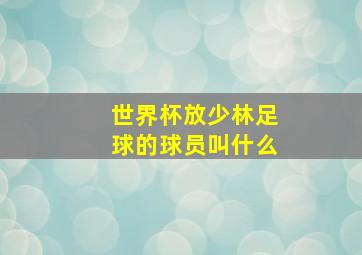 世界杯放少林足球的球员叫什么